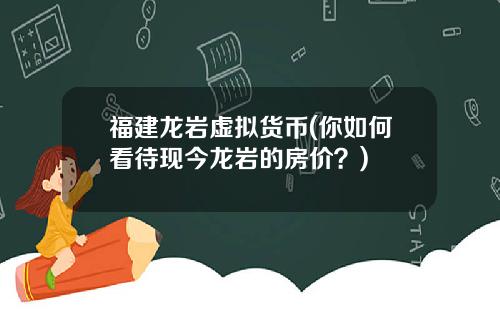 福建龙岩虚拟货币(你如何看待现今龙岩的房价？)

STAT